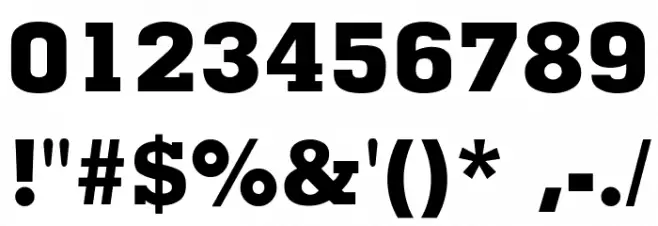 0123456789

!"#$%&'()* ,-./